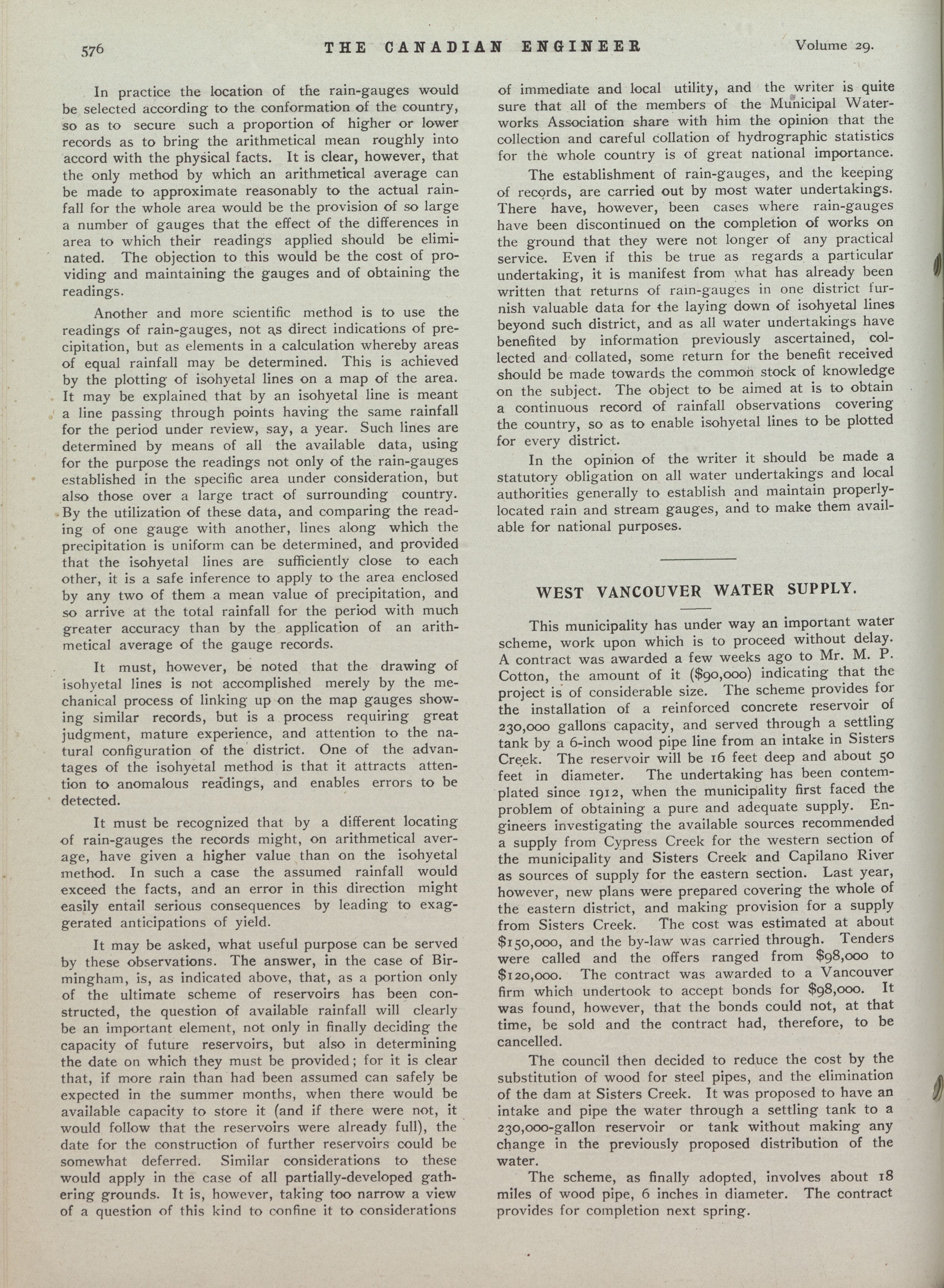 576 THE CANADIAN ENGINEER Volume 29.

In practice the location of the rain-gauges would be selected according to the conformation of the country, so as to secure such a proportion of higher or lower records as to bring the arithmetical mean roughly into accord with the physical facts. It is clear, however, that the only method by which an arithmetical average can be made to approximate reasonably to the actual rainfall for the whole area would be the provision of so large a number of gauges that the effect of the differences in area to which their readings applied should be eliminated. The objection to this would be the cost of providing and maintaining the gauges and of obtaining the readings.

Another and more scientific method is to use the readings of rain-gauges, not as direct indications of precipitation, but as elements in a calculation whereby areas of equal rainfall may be determined. This is achieved by the plotting of isohyetal lines on a map of the area. It may be explained that by an isohyetal line is meant a line passing through points having the same rainfall for the period under review, say, a year. Such lines are determined by means of all the available data, using for the purpose the readings not only of the rain-gauges established in the specific area under consideration, but also those over a large tract of surrounding country. By the utilization of these data, and comparing the reading of one gauge with another, lines along which the precipitation is uniform can be determined, and provided that the isohyetal lines are sufficiently close to each other, it is a safe inference to apply to the area enclosed by any two of them a mean value of precipitation, and so arrive at the total rainfall for the period with much greater accuracy than by the application of an arithmetical average of the gauge records.

It must, however, be noted that the drawing of isohyetal lines is not accomplished merely by the mechanical process of linking up on the map gauges showing similar records, but is a process requiring great judgment, mature experience, and attention to the natural configuration of the district. One of the advantages of the isohyetal method is that it attracts attention to anomalous readings, and enables errors to be detected.

It must be recognized that by a different locating of rain-gauges the records might, on arithmetical average, have given a higher value than on the isohyetal method. In such a case the assumed rainfall would exceed the facts, and an error in this direction might easily entail serious consequences by leading to exaggerated anticipations of yield.

It may be asked, what useful purpose can be served by these observations. The answer, in the case of Birmingham, is, as indicated above, that, as a portion only of the ultimate scheme of reservoirs has been constructed, the question of available rainfall will clearly be an important element, not only in finally deciding the capacity of future reservoirs, but also in determining the date on which they must be provided; for it is clear that, if more rain than had been assumed can safely be expected in the summer months, when there would be available capacity to store it (and if there were not, it would follow that the reservoirs were already full), the date for the construction of further reservoirs could be somewhat deferred. Similar considerations to these would apply in the case of all partially-developed gathering grounds. It is, however, taking too narrow a view of a question of this kind to confine it to considerations of immediate and local utility, and the writer is quite sure that all of the members of the Municipal Waterworks Association share with him the opinion that the collection and careful collation of hydrographic statistics for the whole country is of great national importance.

The establishment of rain-gauges, and the keeping of records, are carried out by most water undertakings. There have, however, been cases where rain-gauges have been discontinued on the completion of works on the ground that they were not longer of any practical service. Even if this be true as regards a particular undertaking, it is manifest from what has already been written that returns of rain-gauges in one district furnish valuable data for the laying down of isohyetal lines beyond such district, and as all water undertakings have benefited by information previously ascertained, collected and collated, some return for the benefit received should be made towards the common stock of knowledge on the subject. The object to be aimed at is to obtain a continuous record of rainfall observations covering the country, so as to enable isohyetal lines to be plotted for every district.

In the opinion of the writer it should be made a statutory obligation on all water undertakings and local authorities generally to establish and maintain properly-located rain and stream gauges, and to make them available for national purposes.

WEST VANCOUVER WATER SUPPLY.

This municipality has under way an important water scheme, work upon which is to proceed without delay. A contract was awarded a few weeks ago to Mr. M. P. Cotton, the amount of it ($90,000) indicating that the project is of considerable size. The scheme provides for the installation of a reinforced concrete reservoir of 230,000 gallons capacity, and served through a settling tank by a 6-inch wood pipe line from an intake in Sisters Creek. The reservoir will be 16 feet deep and about 50 feet in diameter. The undertaking has been contemplated since 1912, when the municipality first faced the problem of obtaining a pure and adequate supply. Engineers investigating the available sources recommended a supply from Cypress Creek for the western section of the municipality and Sisters Creek and Capilano River as sources of supply for the eastern section. Last year, however, new plans were prepared covering the whole of the eastern district, and making provision for a supply from Sisters Creek. The cost was estimated at about $150,000, and the by-law was carried through. Tenders were called and the offers ranged from $98,000 to $120,000. The contract was awarded to a Vancouver firm which undertook to accept bonds for $98,000. It was found, however, that the bonds could not, at that time, be sold and the contract had, therefore, to be cancelled.

The council then decided to reduce the cost by the substitution of wood for steel pipes, and the elimination of the dam at Sisters Creek. It was proposed to have an intake and pipe the water through a settling tank to a 230,000-gallon reservoir or tank without making any change in the previously proposed distribution of the water.

The scheme, as finally adopted, involves about 18 miles of wood pipe, 6 inches in diameter. The contract provides for completion next spring.